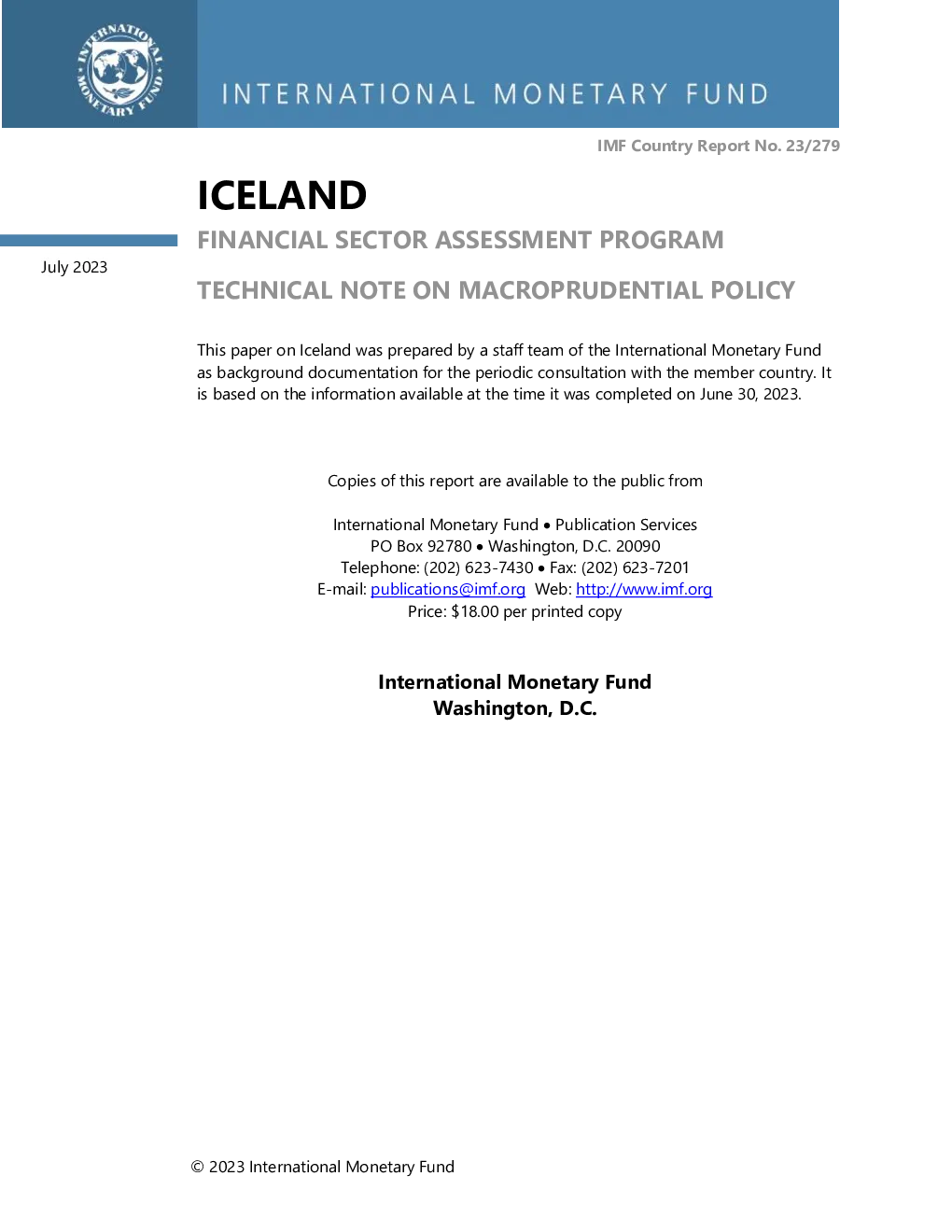 INTERNATIONAL MONETARY FUND

INTERNATIONAL MONETARY FUND

IMF Country Report No. 23/279

ICELAND

FINANCIAL SECTOR ASSESSMENT PROGRAM

July 2023

TECHNICAL NOTE ON MACROPRUDENTIAL POLICY

This paper on Iceland was prepared by a staff team of the International Monetary Fund as background documentation for the periodic consultation with the member country. It is based on the information available at the time it was completed on June 30, 2023.

Copies of this report are available to the public from

International Monetary Fund • Publication Services
PO Box 92780 • Washington, D.C. 20090
Telephone: (202) 623-7430 • Fax: (202) 623-7201
E-mail: publications@imf.org Web: http://www.imf.org
Price: $18.00 per printed copy

International Monetary Fund
Washington, D.C.

© 2023 International Monetary Fund